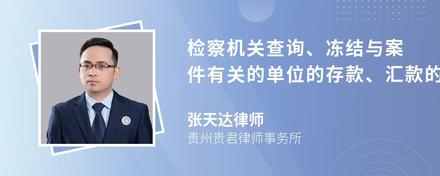 检察机关查询、冻结与案件有关的单位的存款、汇款的

张天达律师
贵州贵君律师事务所